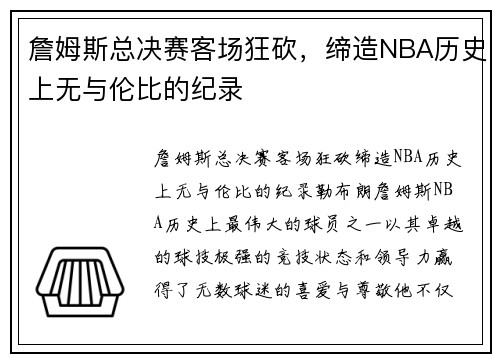 詹姆斯总决赛客场狂砍，缔造NBA历史上无与伦比的纪录

詹姆斯总决赛客场狂砍缔造NBA历史上无与伦比的纪录勒布朗詹姆斯NBA历史上最伟大的球员之一以其卓越的球技极强的竞技状态和领导力赢得了无数球迷的喜爱与尊敬他不仅